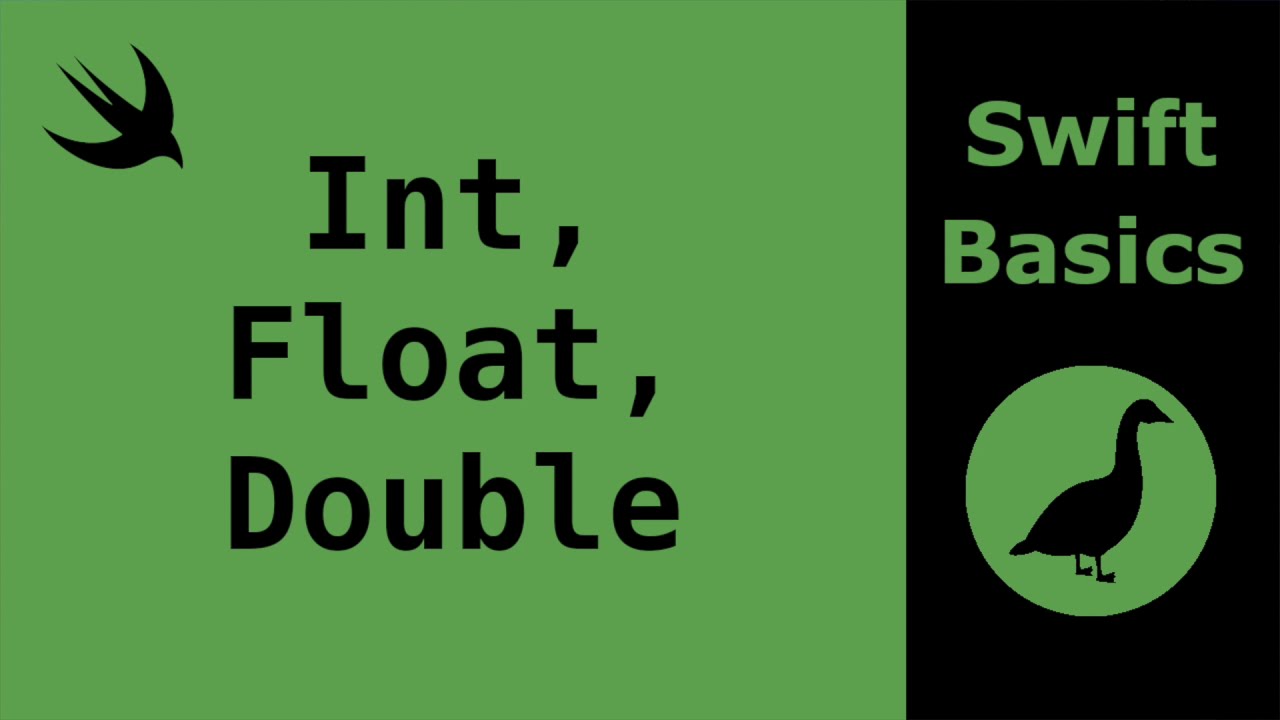 Int,
Float,
Double

Swift
Basics